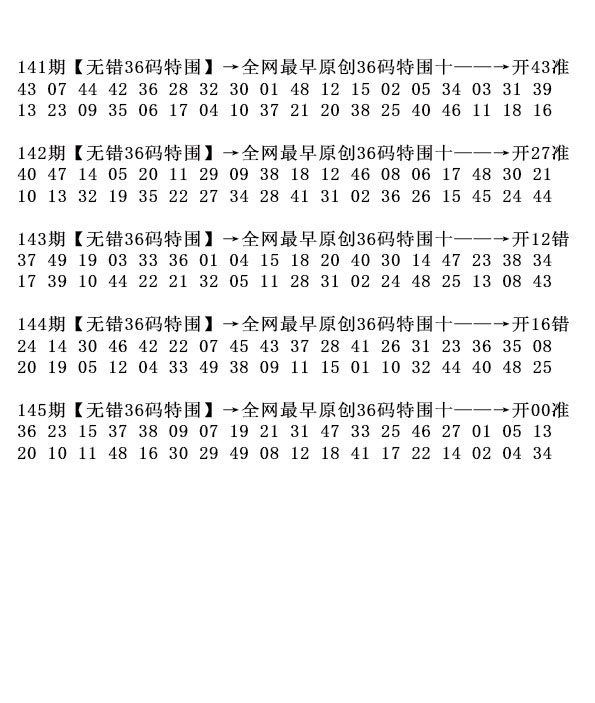 141期【无错36码特围】→全网最早原创36码特围十——→开43准
43 07 44 42 36 28 32 30 01 48 12 15 02 05 34 03 31 39
13 23 09 35 06 17 04 10 37 21 20 38 25 40 46 11 18 16

142期【无错36码特围】→全网最早原创36码特围十——→开27准
40 47 14 05 20 11 29 09 38 18 12 46 08 06 17 48 30 21
10 13 32 19 35 22 27 34 28 41 31 02 36 26 15 45 24 44

143期【无错36码特围】→全网最早原创36码特围十——→开12错
37 49 19 03 33 36 01 04 15 18 20 40 30 14 47 23 38 34
17 39 10 44 22 21 32 05 11 28 31 02 24 48 25 13 08 43

144期【无错36码特围】→全网最早原创36码特围十——→开16错
24 14 30 46 42 22 07 45 43 37 28 41 26 31 23 36 35 08
20 19 05 12 04 33 49 38 09 11 15 01 10 32 44 40 48 25

145期【无错36码特围】→全网最早原创36码特围十——→开00准
36 23 15 37 38 09 07 19 21 31 47 33 25 46 27 01 05 13
20 10 11 48 16 30 29 49 08 12 18 41 17 22 14 02 04 34